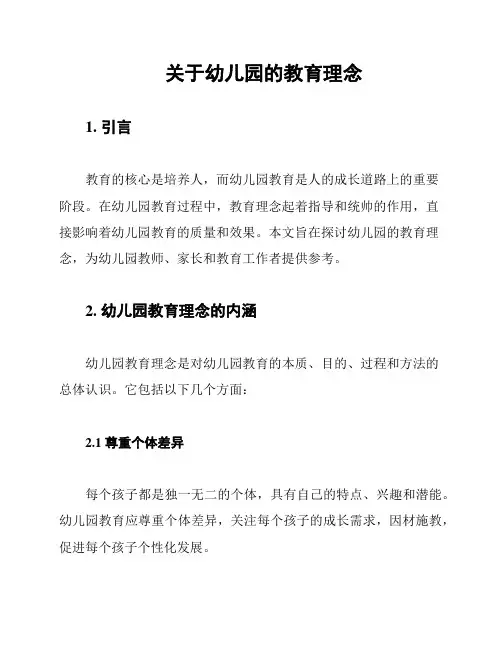 关于幼儿园的教育理念

1. 引言

教育的核心是培养人，而幼儿园教育是人的成长道路上的重要阶段。在幼儿园教育过程中，教育理念起着指导和统帅的作用，直接影响着幼儿园教育的质量和效果。本文旨在探讨幼儿园的教育理念，为幼儿园教师、家长和教育工作者提供参考。

2. 幼儿园教育理念的内涵

幼儿园教育理念是对幼儿园教育的本质、目的、过程和方法的总体认识。它包括以下几个方面：

2.1 尊重个体差异

每个孩子都是独一无二的个体，具有自己的特点、兴趣和潜能。幼儿园教育应尊重个体差异，关注每个孩子的成长需求，因材施教，促进每个孩子个性化发展。